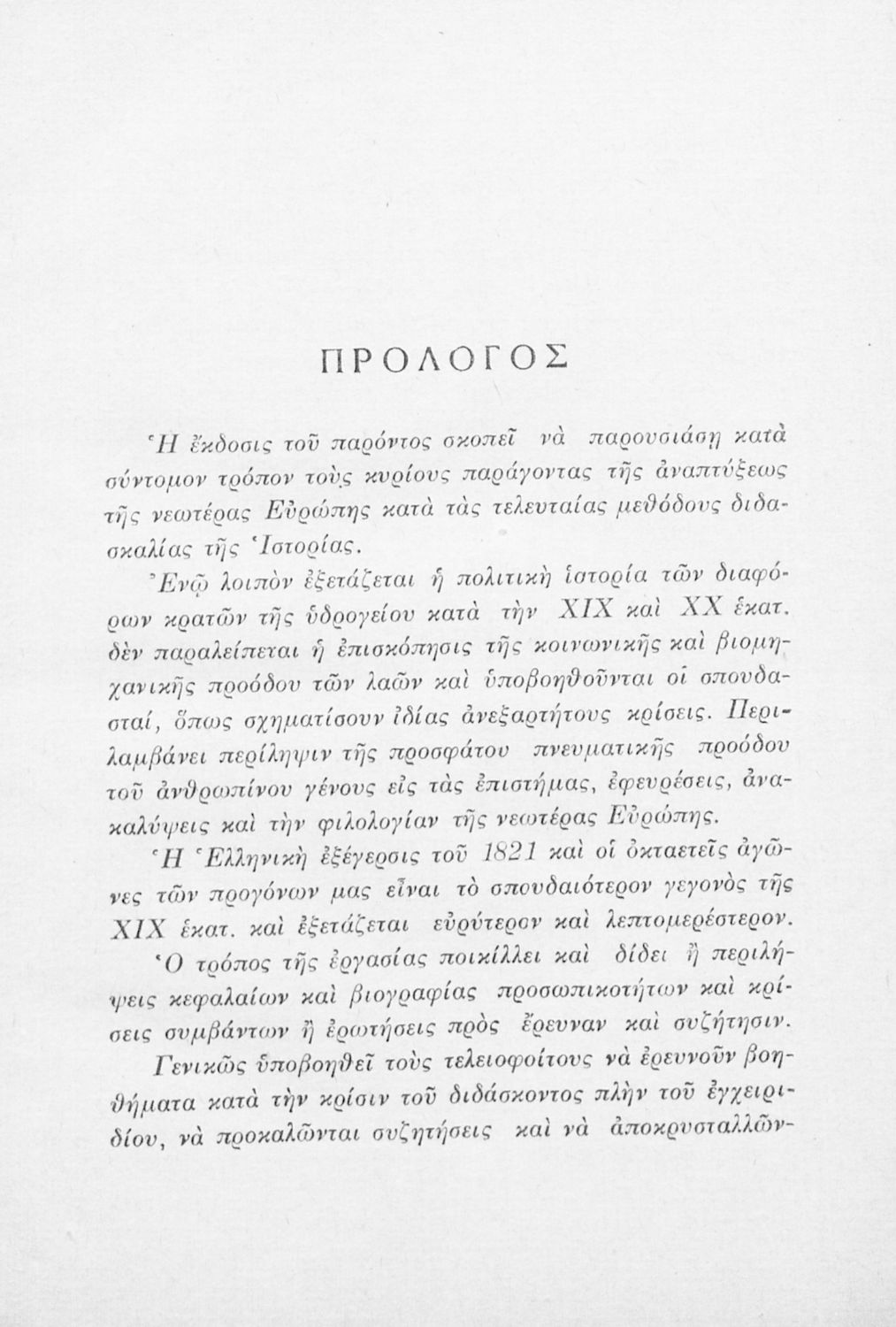 ΠΡΟΛΟΓΟΣ

Ἡ ἔκδοσις τοῦ παρόντος σκοπεῖ νὰ παρουσιάσῃ κατὰ σύντομον τρόπον τοὺς κυρίους παράγοντας τῆς ἀναπτύξεως τῆς νεωτέρας Εὐρώπης κατὰ τὰς τελευταίας μεθόδους διδασκαλίας τῆς Ἱστορίας.

Ἐνῷ λοιπὸν ἐξετάζεται ἡ πολιτικὴ ἱστορία τῶν διαφόρων κρατῶν τῆς ὑδρογείου κατὰ τὴν XIX καὶ XX ἑκατ. δὲν παραλείπεται ἡ ἐπισκόπησις τῆς κοινωνικῆς καὶ βιομηχανικῆς προόδου τῶν λαῶν καὶ ὑποβοηθοῦνται οἱ σπουδασταί, ὅπως σχηματίσουν ἰδίας ἀνεξαρτήτους κρίσεις. Περιλαμβάνει περίληψιν τῆς προσφάτου πνευματικῆς προόδου τοῦ ἀνθρωπίνου γένους εἰς τὰς ἐπιστήμας, ἐφευρέσεις, ἀνακαλύψεις καὶ τὴν φιλολογίαν τῆς νεωτέρας Εὐρώπης.

Ἡ Ἑλληνικὴ ἐξέγερσις τοῦ 1821 καὶ οἱ ὀκταετεῖς ἀγῶνες τῶν προγόνων μας εἶναι τὸ σπουδαιότερον γεγονὸς τῆς XIX ἑκατ. καὶ ἐξετάζεται εὐρύτερον καὶ λεπτομερέστερον.

Ὁ τρόπος τῆς ἐργασίας ποικίλλει καὶ δίδει ἢ περιλήψεις κεφαλαίων καὶ βιογραφίας προσωπικοτήτων καὶ κρίσεις συμβάντων ἢ ἐρωτήσεις πρὸς ἔρευναν καὶ συζήτησιν.

Γενικῶς ὑποβοηθεῖ τοὺς τελειοφοίτους νὰ ἐρευνοῦν βοηθήματα κατὰ τὴν κρίσιν τοῦ διδάσκοντος πλὴν τοῦ ἐγχειριδίου, νὰ προκαλῶνται συζητήσεις καὶ νὰ ἀποκρυσταλλῶν-